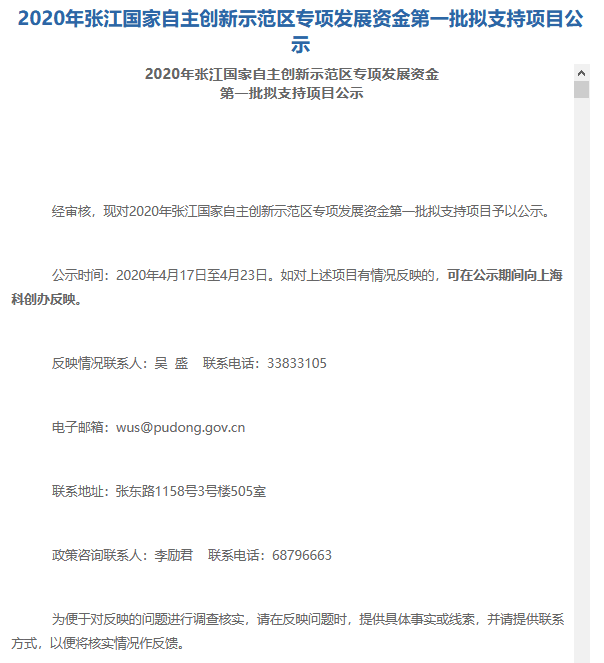 2020年张江国家自主创新示范区专项发展资金第一批拟支持项目公示

2020年张江国家自主创新示范区专项发展资金
第一批拟支持项目公示

经审核，现对2020年张江国家自主创新示范区专项发展资金第一批拟支持项目予以公示。

公示时间：2020年4月17日至4月23日。如对上述项目有情况反映的，可在公示期间向上海科创办反映。

反映情况联系人：吴 盛 联系电话：33833105

电子邮箱：wus@pudong.gov.cn

联系地址：张东路1158号3号楼505室

政策咨询联系人：李励君 联系电话：68796663

为便于对反映的问题进行调查核实，请在反映问题时，提供具体事实或线索，并请提供联系方式，以便将核实情况作反馈。